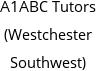 A1ABC Tutors (Westchester Southwest)